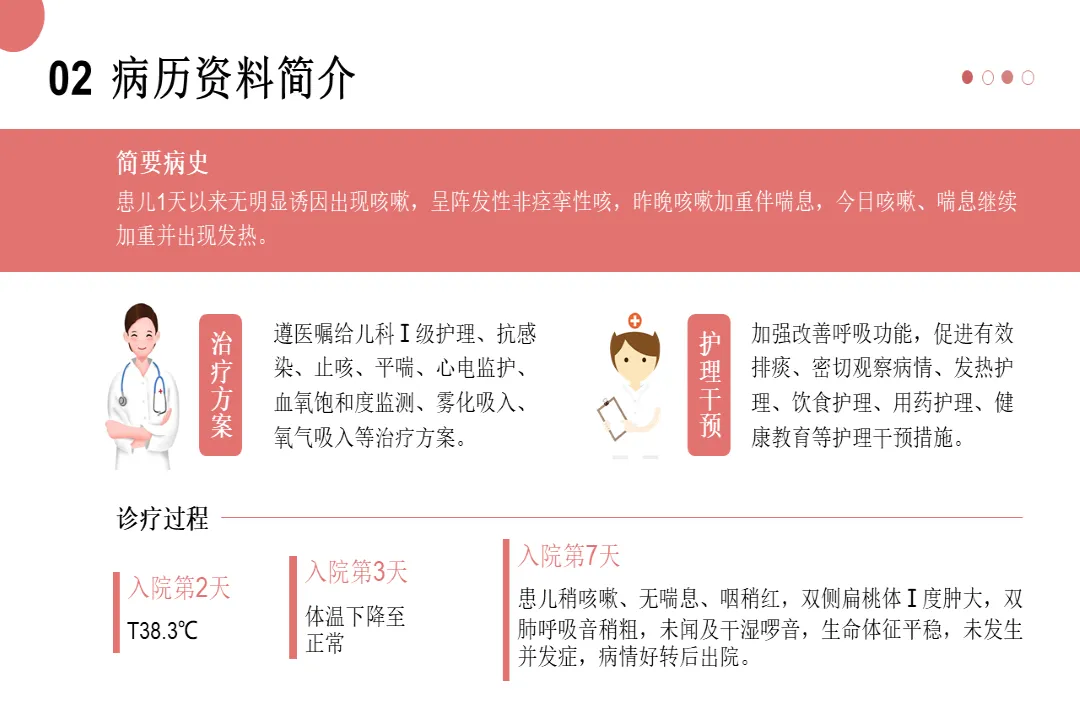 02 病历资料简介

简要病史
患儿1天以来无明显诱因出现咳嗽，呈阵发性非痉挛性咳，昨晚咳嗽加重伴喘息，今日咳嗽、喘息继续加重并出现发热。

治疗方案

遵医嘱给儿科Ⅰ级护理、抗感染、止咳、平喘、心电监护、血氧饱和度监测、雾化吸入、氧气吸入等治疗方案。

护理干预

加强改善呼吸功能，促进有效排痰、密切观察病情、发热护理、饮食护理、用药护理、健康教育等护理干预措施。

诊疗过程

入院第2天
T38.3℃

入院第3天
体温下降至正常

入院第7天
患儿稍咳嗽、无喘息、咽稍红，双侧扁桃体Ⅰ度肿大，双肺呼吸音稍粗，未闻及干湿啰音，生命体征平稳，未发生并发症，病情好转后出院。